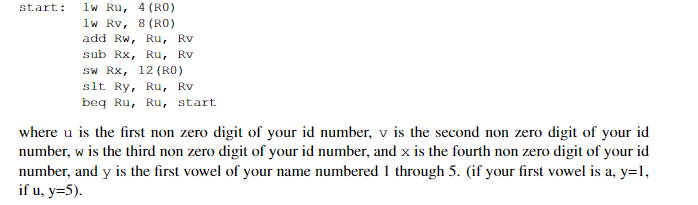 start:  lw Ru, 4(R0)
lw Rv, 8(R0)
add Rw, Ru, Rv
sub Rx, Ru, Rv
sw Rx, 12(R0)
slt Ry, Ru, Rv
beq Ru, Ru, start

where u is the first non zero digit of your id number, v is the second non zero digit of your id number, w is the third non zero digit of your id number, and x is the fourth non zero digit of your id number, and y is the first vowel of your name numbered 1 through 5. (if your first vowel is a, y=1, if u, y=5).